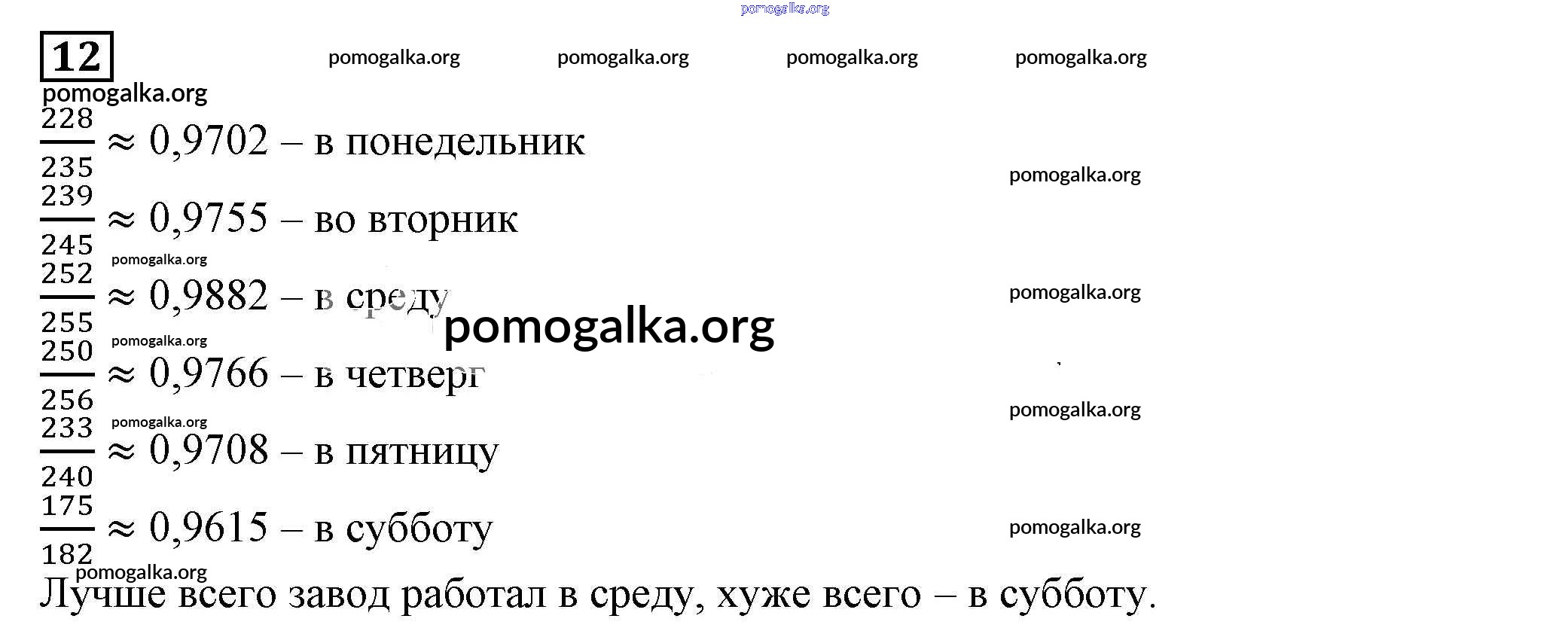 12

$\frac{228}{235} \approx 0,9702$ – в понедельник

$\frac{239}{245} \approx 0,9755$ – во вторник

$\frac{252}{255} \approx 0,9882$ – в среду

$\frac{250}{256} \approx 0,9766$ – в четверг

$\frac{233}{240} \approx 0,9708$ – в пятницу

$\frac{175}{182} \approx 0,9615$ – в субботу

Лучше всего завод работал в среду, хуже всего – в субботу.

pomogalka.org